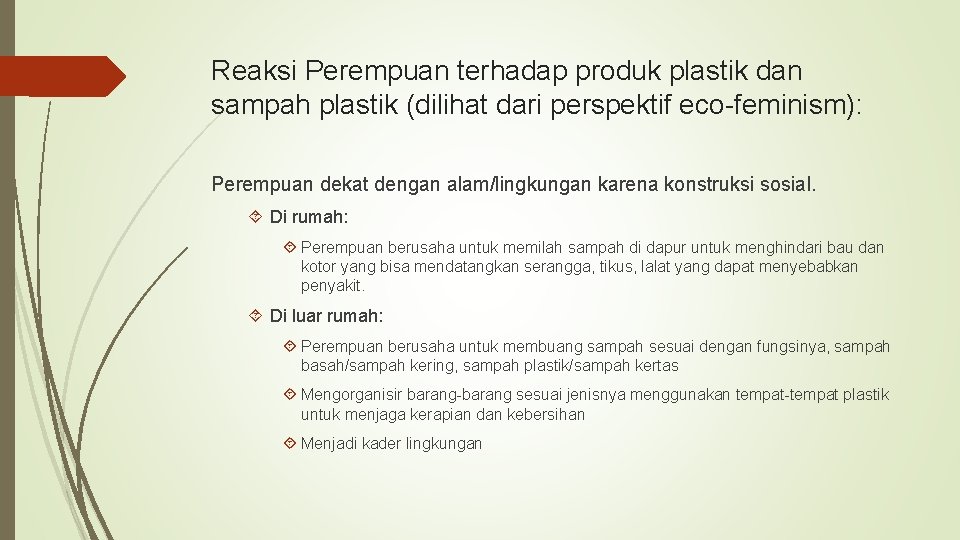 Reaksi Perempuan terhadap produk plastik dan sampah plastik (dilihat dari perspektif eco-feminism):

Perempuan dekat dengan alam/lingkungan karena konstruksi sosial.

Di rumah:

Perempuan berusaha untuk memilah sampah di dapur untuk menghindari bau dan kotor yang bisa mendatangkan serangga, tikus, lalat yang dapat menyebabkan penyakit.

Di luar rumah:

Perempuan berusaha untuk membuang sampah sesuai dengan fungsinya, sampah basah/sampah kering, sampah plastik/sampah kertas

Mengorganisir barang-barang sesuai jenisnya menggunakan tempat-tempat plastik untuk menjaga kerapian dan kebersihan

Menjadi kader lingkungan